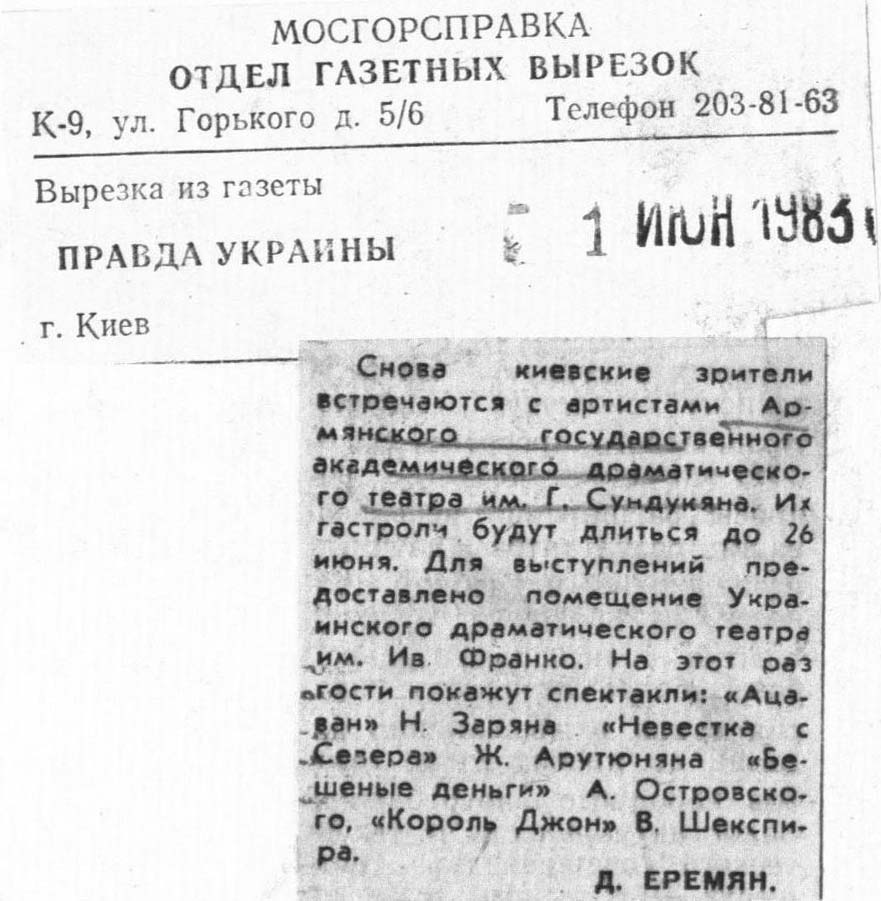 МОСГОРСПРАВКА
ОТДЕЛ ГАЗЕТНЫХ ВЫРЕЗОК
К-9, ул. Горького д. 5/6 Телефон 203-81-63

Вырезка из газеты

ПРАВДА УКРАИНЫ

1 ИЮН 1983

г. Киев

Снова киевские зрители встречаются с артистами Армянского государственного академического драматического театра им. Г. Сундукяна. Их гастроли будут длиться до 26 июня. Для выступлений предоставлено помещение Украинского драматического театра им. Ив. Франко. На этот раз гости покажут спектакли: «Ацаван» Н. Заряна «Невестка с Севера» Ж. Арутюняна «Бешеные деньги» А. Островского, «Король Джон» В. Шекспира.

Д. ЕРЕМЯН.